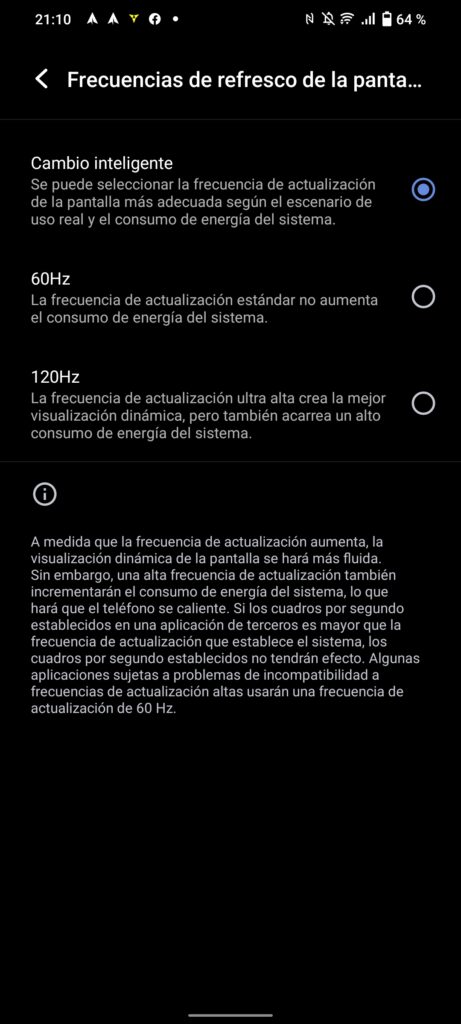 21:10 64 %

Frecuencias de refresco de la panta...

Cambio inteligente
Se puede seleccionar la frecuencia de actualización de la pantalla más adecuada según el escenario de uso real y el consumo de energía del sistema.

60Hz
La frecuencia de actualización estándar no aumenta el consumo de energía del sistema.

120Hz
La frecuencia de actualización ultra alta crea la mejor visualización dinámica, pero también acarrea un alto consumo de energía del sistema.

A medida que la frecuencia de actualización aumenta, la visualización dinámica de la pantalla se hará más fluida. Sin embargo, una alta frecuencia de actualización también incrementarán el consumo de energía del sistema, lo que hará que el teléfono se caliente. Si los cuadros por segundo establecidos en una aplicación de terceros es mayor que la frecuencia de actualización que establece el sistema, los cuadros por segundo establecidos no tendrán efecto. Algunas aplicaciones sujetas a problemas de incompatibilidad a frecuencias de actualización altas usarán una frecuencia de actualización de 60 Hz.